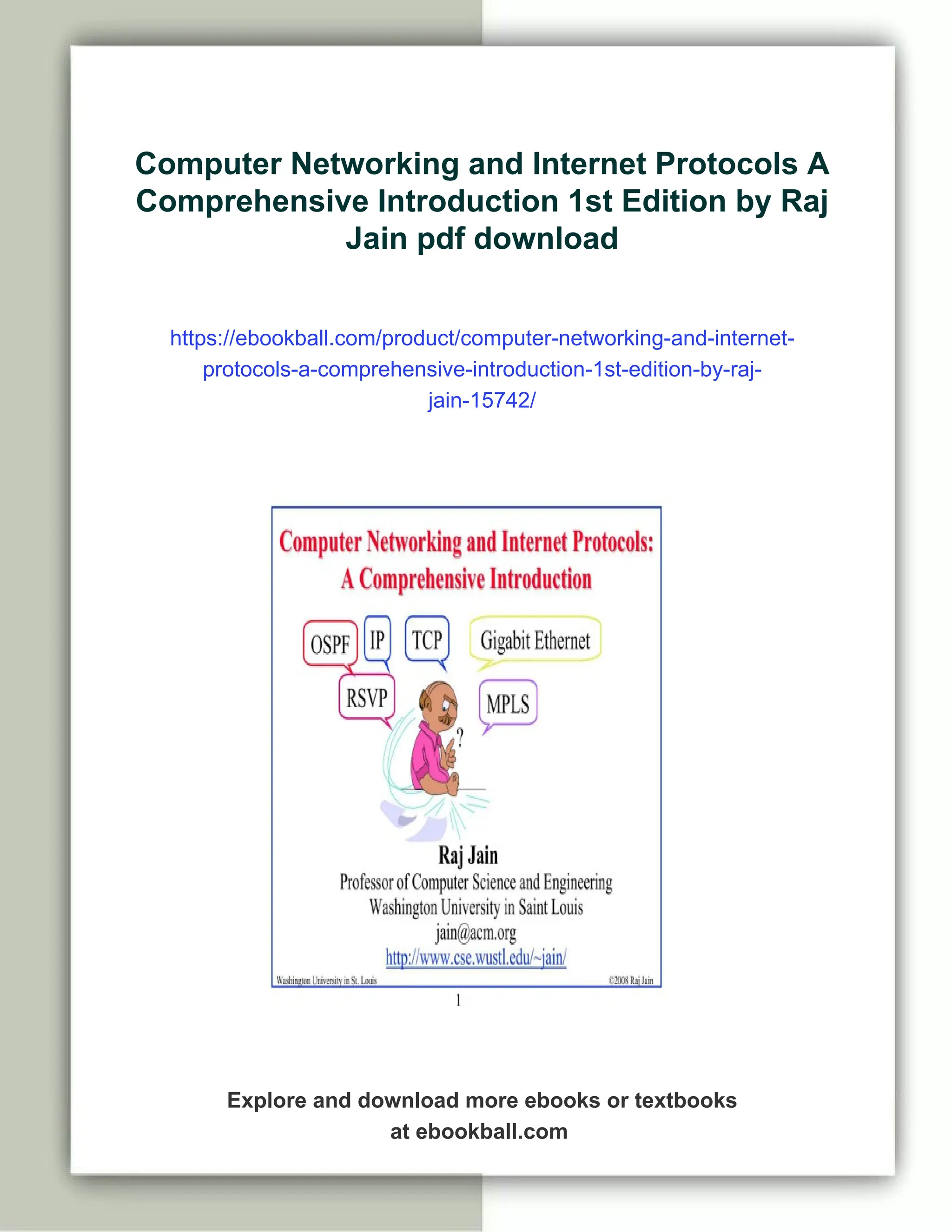 Computer Networking and Internet Protocols A Comprehensive Introduction 1st Edition by Raj Jain pdf download

https://ebookball.com/product/computer-networking-and-internet-protocols-a-comprehensive-introduction-1st-edition-by-raj-jain-15742/

Computer Networking and Internet Protocols: A Comprehensive Introduction

OSPF
IP
TCP
Gigabit Ethernet
RSVP
MPLS
?

Raj Jain
Professor of Computer Science and Engineering
Washington University in Saint Louis
jain@acm.org
http://www.cse.wustl.edu/~jain/

Washington University in St. Louis
©2008 Raj Jain

1

Explore and download more ebooks or textbooks at ebookball.com